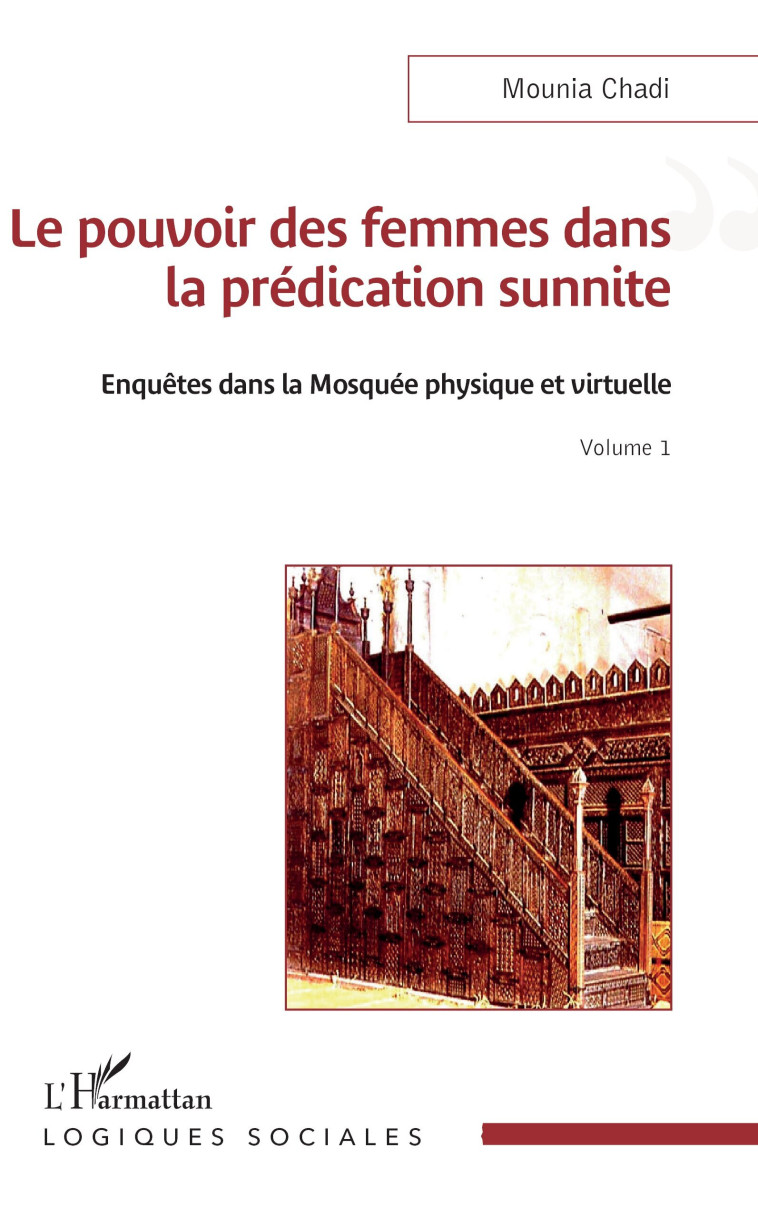 Mounia Chadi

Le pouvoir des femmes dans la prédication sunnite

Enquêtes dans la Mosquée physique et virtuelle

Volume 1

L'Harmattan

LOGIQUES SOCIALES